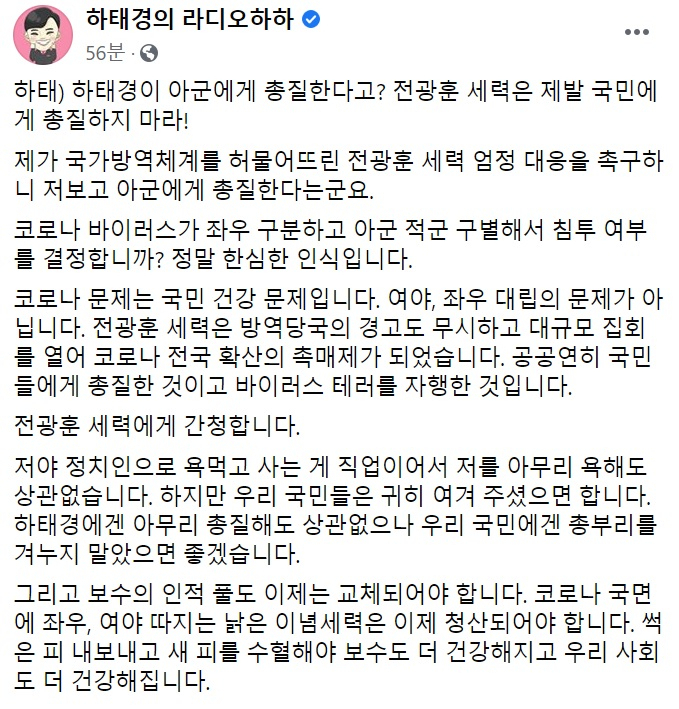 하태경의 라디오하하

56분 ·

하태) 하태경이 아군에게 총질한다고? 전광훈 세력은 제발 국민에게 총질하지 마라!

제가 국가방역체계를 허물어뜨린 전광훈 세력 엄정 대응을 촉구하니 저보고 아군에게 총질한다는군요.

코로나 바이러스가 좌우 구분하고 아군 적군 구별해서 침투 여부를 결정합니까? 정말 한심한 인식입니다.

코로나 문제는 국민 건강 문제입니다. 여야, 좌우 대립의 문제가 아닙니다. 전광훈 세력은 방역당국의 경고도 무시하고 대규모 집회를 열어 코로나 전국 확산의 촉매제가 되었습니다. 공공연히 국민들에게 총질한 것이고 바이러스 테러를 자행한 것입니다.

전광훈 세력에게 간청합니다.

저야 정치인으로 욕먹고 사는 게 직업이어서 저를 아무리 욕해도 상관없습니다. 하지만 우리 국민들은 귀히 여겨 주셨으면 합니다. 하태경에겐 아무리 총질해도 상관없으나 우리 국민에겐 총부리를 겨누지 말았으면 좋겠습니다.

그리고 보수의 인적 풀도 이제는 교체되어야 합니다. 코로나 국면에 좌우, 여야 따지는 낡은 이념세력은 이제 청산되어야 합니다. 썩은 피 내보내고 새 피를 수혈해야 보수도 더 건강해지고 우리 사회도 더 건강해집니다.